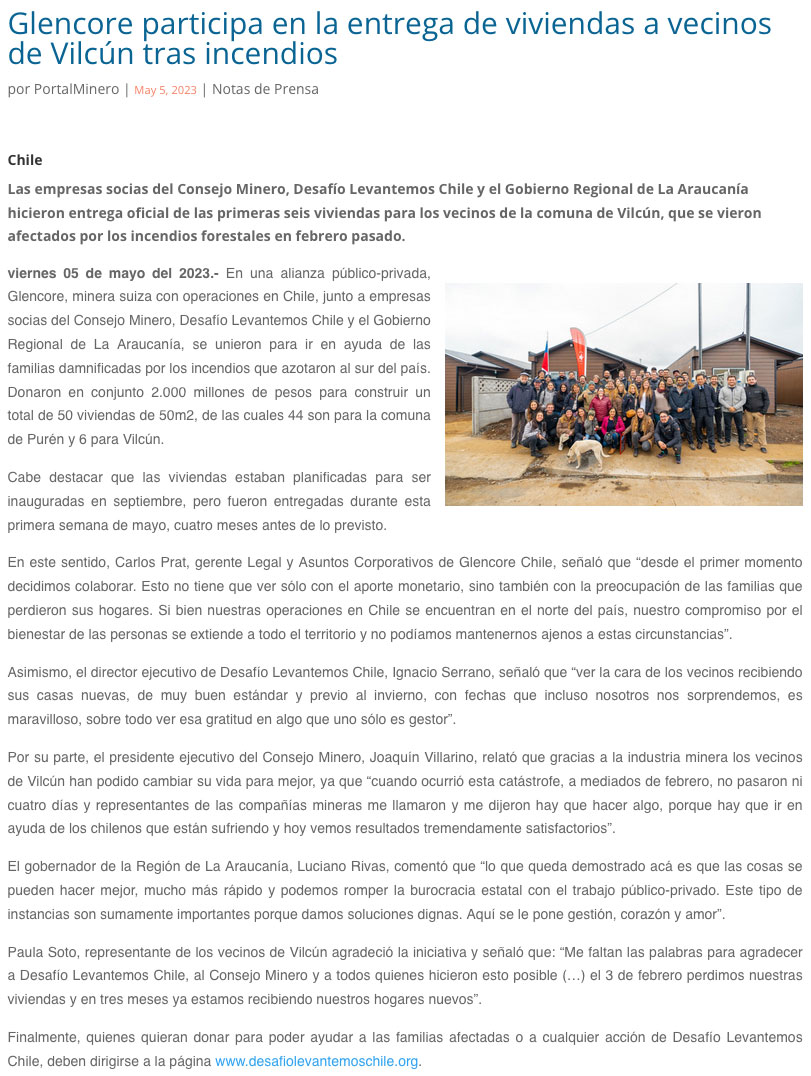 Glencore participa en la entrega de viviendas a vecinos de Vilcún tras incendios

por PortalMinero | May 5, 2023 | Notas de Prensa

Chile

Las empresas socias del Consejo Minero, Desafío Levantemos Chile y el Gobierno Regional de La Araucanía hicieron entrega oficial de las primeras seis viviendas para los vecinos de la comuna de Vilcún, que se vieron afectados por los incendios forestales en febrero pasado.

viernes 05 de mayo del 2023.- En una alianza público-privada, Glencore, minera suiza con operaciones en Chile, junto a empresas socias del Consejo Minero, Desafío Levantemos Chile y el Gobierno Regional de La Araucanía, se unieron para ir en ayuda de las familias damnificadas por los incendios que azotaron al sur del país. Donaron en conjunto 2.000 millones de pesos para construir un total de 50 viviendas de 50m2, de las cuales 44 son para la comuna de Purén y 6 para Vilcún.

Cabe destacar que las viviendas estaban planificadas para ser inauguradas en septiembre, pero fueron entregadas durante esta primera semana de mayo, cuatro meses antes de lo previsto.

En este sentido, Carlos Prat, gerente Legal y Asuntos Corporativos de Glencore Chile, señaló que “desde el primer momento decidimos colaborar. Esto no tiene que ver sólo con el aporte monetario, sino también con la preocupación de las familias que perdieron sus hogares. Si bien nuestras operaciones en Chile se encuentran en el norte del país, nuestro compromiso por el bienestar de las personas se extiende a todo el territorio y no podíamos mantenernos ajenos a estas circunstancias”.

Asimismo, el director ejecutivo de Desafío Levantemos Chile, Ignacio Serrano, señaló que “ver la cara de los vecinos recibiendo sus casas nuevas, de muy buen estándar y previo al invierno, con fechas que incluso nosotros nos sorprendemos, es maravilloso, sobre todo ver esa gratitud en algo que uno sólo es gestor”.

Por su parte, el presidente ejecutivo del Consejo Minero, Joaquín Villarino, relató que gracias a la industria minera los vecinos de Vilcún han podido cambiar su vida para mejor, ya que “cuando ocurrió esta catástrofe, a mediados de febrero, no pasaron ni cuatro días y representantes de las compañías mineras me llamaron y me dijeron hay que hacer algo, porque hay que ir en ayuda de los chilenos que están sufriendo y hoy vemos resultados tremendamente satisfactorios”.

El gobernador de la Región de La Araucanía, Luciano Rivas, comentó que “lo que queda demostrado acá es que las cosas se pueden hacer mejor, mucho más rápido y podemos romper la burocracia estatal con el trabajo público-privado. Este tipo de instancias son sumamente importantes porque damos soluciones dignas. Aquí se le pone gestión, corazón y amor”.

Paula Soto, representante de los vecinos de Vilcún agradeció la iniciativa y señaló que: “Me faltan las palabras para agradecer a Desafío Levantemos Chile, al Consejo Minero y a todos quienes hicieron esto posible (…) el 3 de febrero perdimos nuestras viviendas y en tres meses ya estamos recibiendo nuestros hogares nuevos”.

Finalmente, quienes quieran donar para poder ayudar a las familias afectadas o a cualquier acción de Desafío Levantemos Chile, deben dirigirse a la página www.desafiolevantemoschile.org.